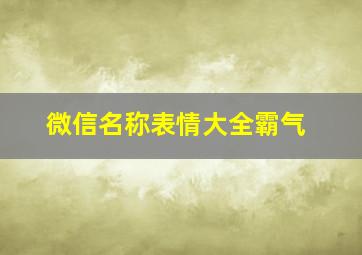 微信名称表情大全霸气